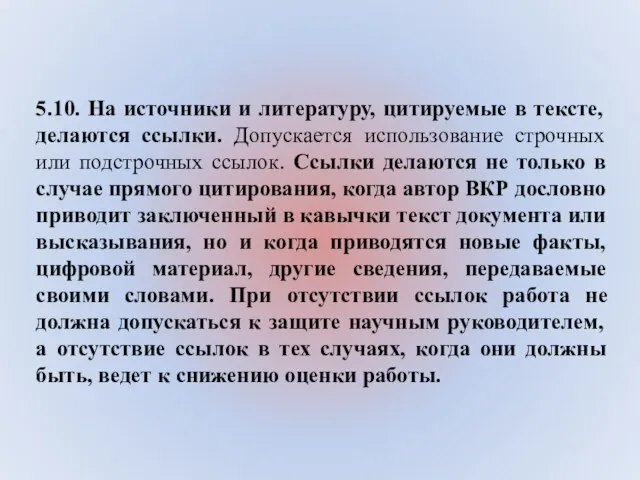 5.10. На источники и литературу, цитируемые в тексте, делаются ссылки. Допускается использование строчных или подстрочных ссылок. Ссылки делаются не только в случае прямого цитирования, когда автор ВКР дословно приводит заключенный в кавычки текст документа или высказывания, но и когда приводятся новые факты, цифровой материал, другие сведения, передаваемые своими словами. При отсутствии ссылок работа не должна допускаться к защите научным руководителем, а отсутствие ссылок в тех случаях, когда они должны быть, ведет к снижению оценки работы.